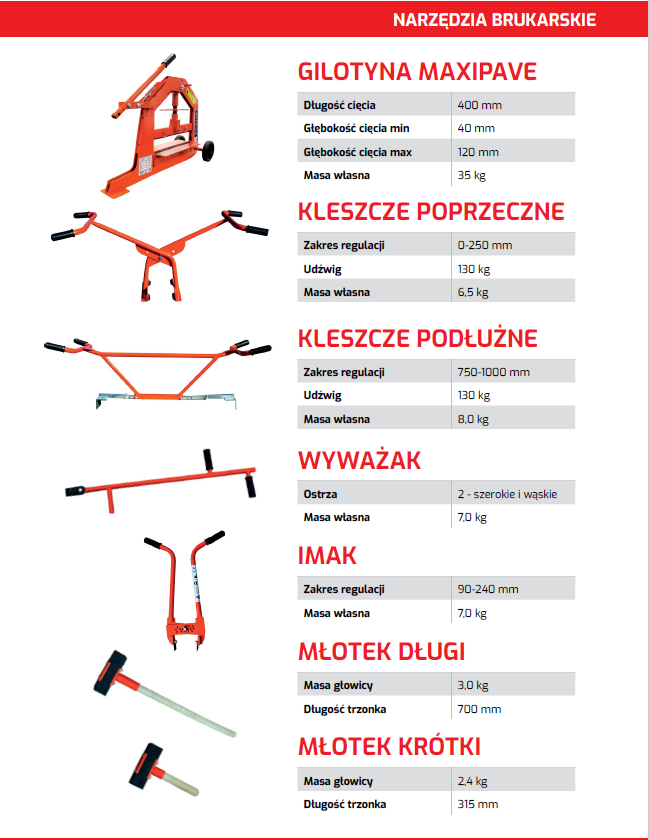 NARZĘDZIA BRUKARSKIE

GILOTYNA MAXIPAVE

| Długość cięcia | 400 mm |
|---|---|
| Głębokość cięcia min | 40 mm |
| Głębokość cięcia max | 120 mm |
| Masa własna | 35 kg |

KLESZCZE POPRZECZNE

| Zakres regulacji | 0-250 mm |
|---|---|
| Udźwig | 130 kg |
| Masa własna | 6,5 kg |

KLESZCZE PODŁUŻNE

| Zakres regulacji | 750-1000 mm |
|---|---|
| Udźwig | 130 kg |
| Masa własna | 8,0 kg |

WYWAŻAK

| Ostrza | 2 - szerokie i wąskie |
|---|---|
| Masa własna | 7,0 kg |

IMAK

| Zakres regulacji | 90-240 mm |
|---|---|
| Masa własna | 7,0 kg |

MŁOTEK DŁUGI

| Masa głowicy | 3,0 kg |
|---|---|
| Długość trzonka | 700 mm |

MŁOTEK KRÓTKI

| Masa głowicy | 2,4 kg |
|---|---|
| Długość trzonka | 315 mm |